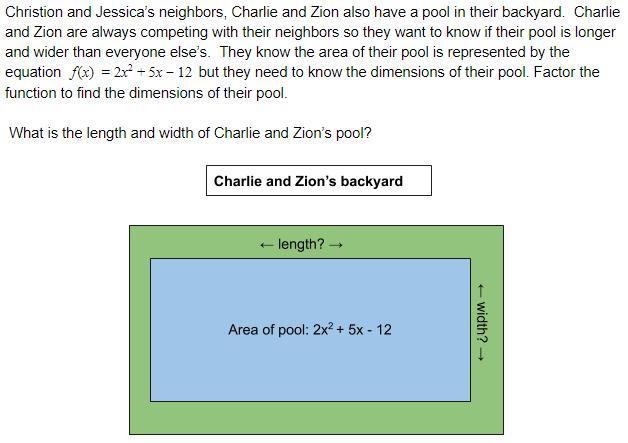 Christion and Jessica's neighbors, Charlie and Zion also have a pool in their backyard. Charlie and Zion are always competing with their neighbors so they want to know if their pool is longer and wider than everyone else's. They know the area of their pool is represented by the equation $f(x) = 2x^2 + 5x - 12$ but they need to know the dimensions of their pool. Factor the function to find the dimensions of their pool.

What is the length and width of Charlie and Zion's pool?

Charlie and Zion's backyard

← length? →

Area of pool: $2x^2 + 5x - 12$

← width? →